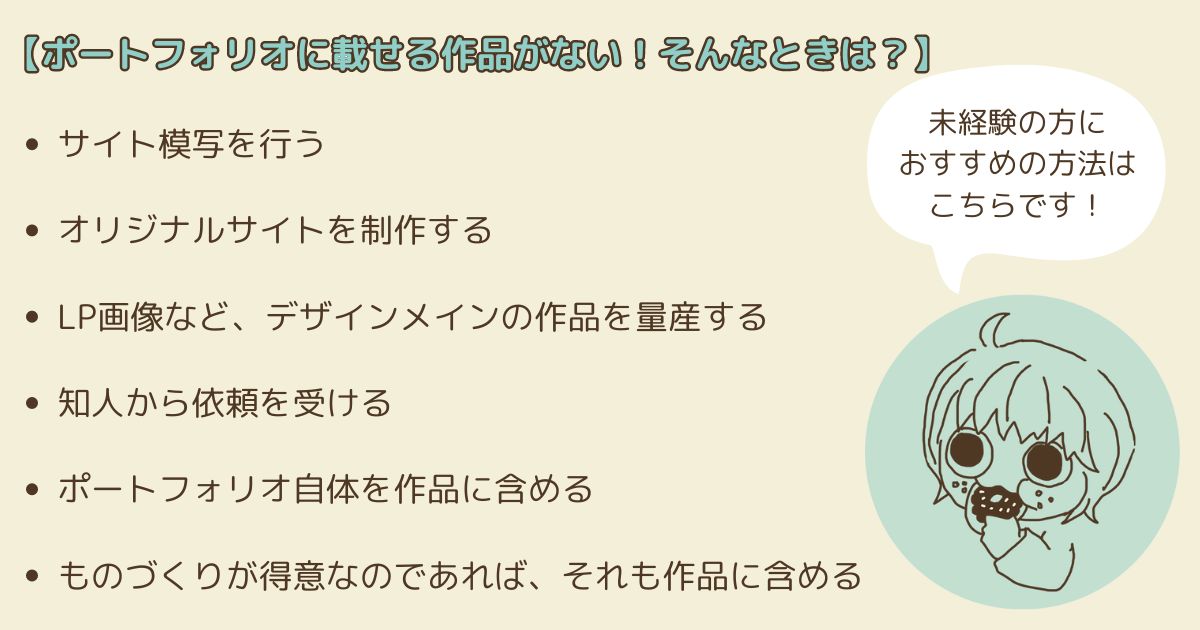 【ポートフォリオに載せる作品がない！そんなときは？】

- サイト模写を行う
- オリジナルサイトを制作する
- LP画像など、デザインメインの作品を量産する
- 知人から依頼を受ける
- ポートフォリオ自体を作品に含める
- ものづくりが得意なのであれば、それも作品に含める

未経験の方に
おすすめの方法は
こちらです！